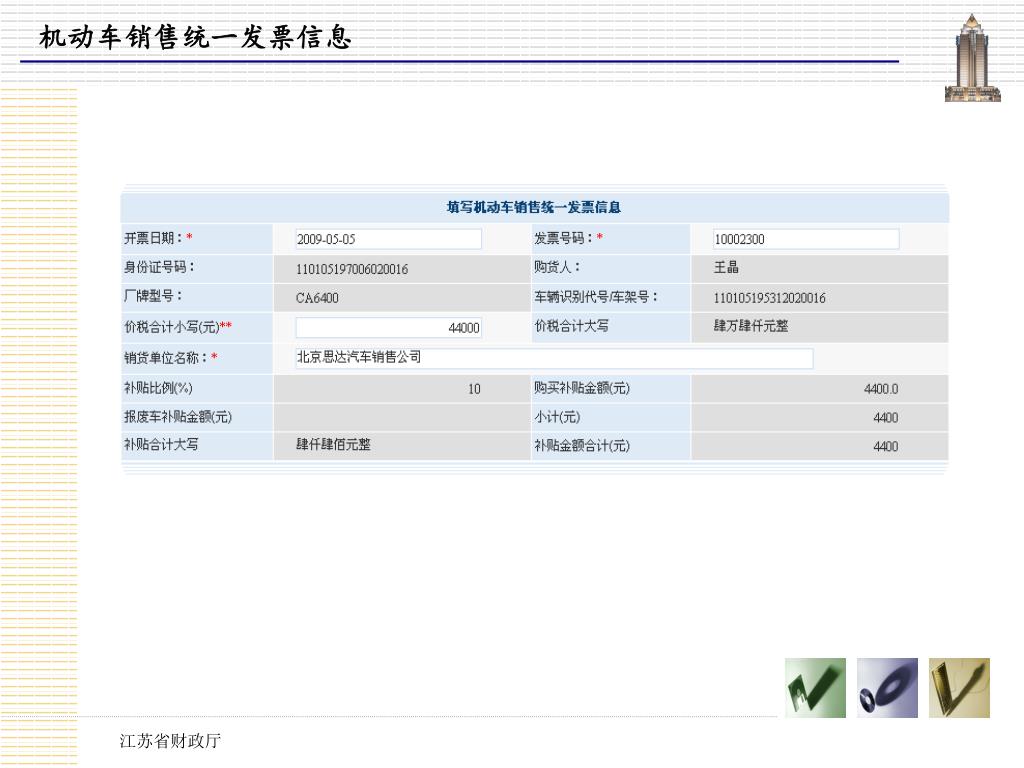 机动车销售统一发票信息

填写机动车销售统一发票信息

| 开票日期：* | 2009-05-05 | 发票号码：* | 10002300 |
|---|---|---|---|
| 身份证号码： | 110105197006020016 | 购货人： | 王晶 |
| 厂牌型号： | CA6400 | 车辆识别代号/车架号： | 110105195312020016 |
| 价税合计小写(元)** | 44000 | 价税合计大写 | 肆万肆仟元整 |
| 销货单位名称：* | 北京思达汽车销售公司 | | |
| 补贴比例(%) | 10 | 购买补贴金额(元) | 4400.0 |
| 报废车补贴金额(元) | | 小计(元) | 4400 |
| 补贴合计大写 | 肆仟肆佰元整 | 补贴金额合计(元) | 4400 |

江苏省财政厅